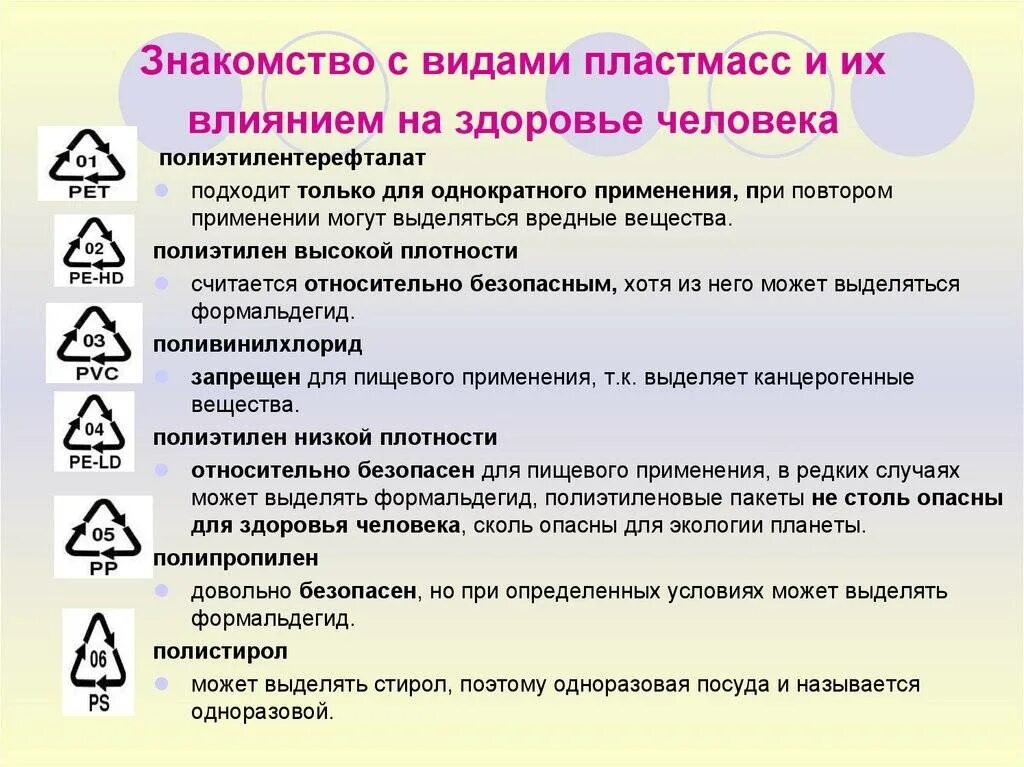 Знакомство с видами пластмасс и их влиянием на здоровье человека

01
PET
полиэтилентерефталат
подходит только для однократного применения, при повтором применении могут выделяться вредные вещества.

02
PE-HD
полиэтилен высокой плотности
считается относительно безопасным, хотя из него может выделяться формальдегид.

03
PVC
поливинилхлорид
запрещен для пищевого применения, т.к. выделяет канцерогенные вещества.

04
PE-LD
полиэтилен низкой плотности
относительно безопасен для пищевого применения, в редких случаях может выделять формальдегид, полиэтиленовые пакеты не столь опасны для здоровья человека, сколь опасны для экологии планеты.

05
PP
полипропилен
довольно безопасен, но при определенных условиях может выделять формальдегид.

06
PS
полистирол
может выделять стирол, поэтому одноразовая посуда и называется одноразовой.